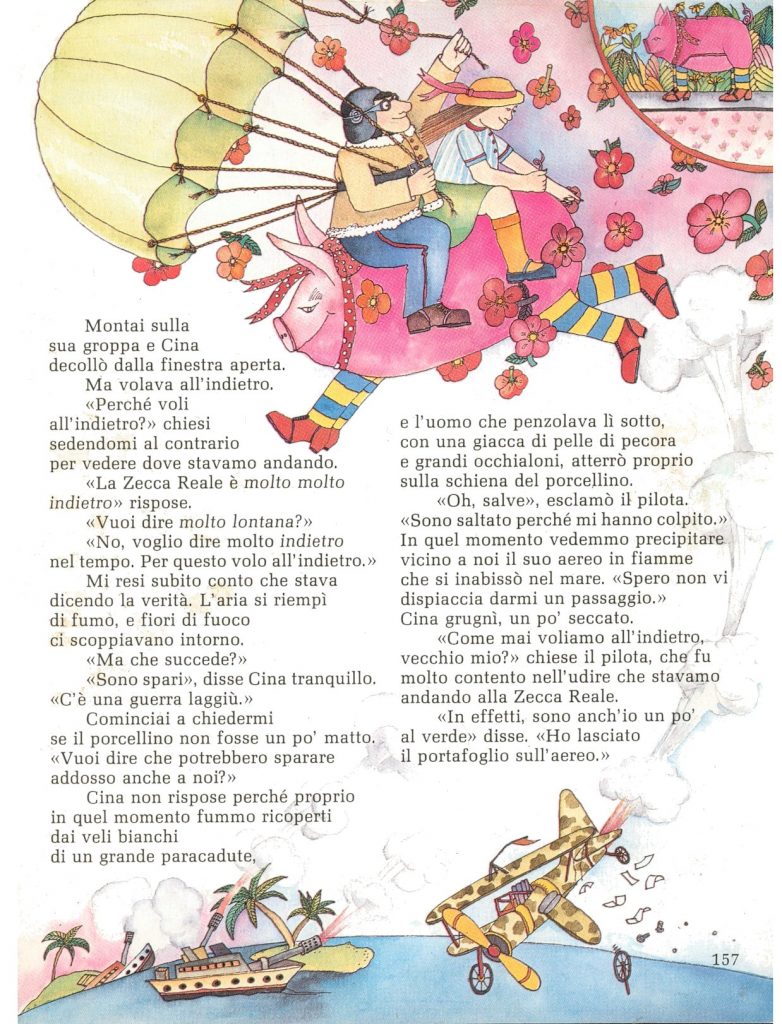 Montai sulla sua groppa e Cina decollò dalla finestra aperta.

Ma volava all'indietro.

«Perché voli all'indietro?» chiesi sedendomi al contrario per vedere dove stavamo andando.

«La Zecca Reale è molto molto indietro» rispose.

«Vuoi dire molto lontana?»

«No, voglio dire molto indietro nel tempo. Per questo volo all'indietro.»

Mi resi subito conto che stava dicendo la verità. L'aria si riempì di fumo, e fiori di fuoco ci scoppiavano intorno.

«Ma che succede?»

«Sono spari», disse Cina tranquillo. «C'è una guerra laggiù.»

Cominciai a chiedermi se il porcellino non fosse un po' matto. «Vuoi dire che potrebbero sparare addosso anche a noi?»

Cina non rispose perché proprio in quel momento fummo ricoperti dai veli bianchi di un grande paracadute,

e l'uomo che penzolava lì sotto, con una giacca di pelle di pecora e grandi occhialoni, atterrò proprio sulla schiena del porcellino.

«Oh, salve», esclamò il pilota. «Sono saltato perché mi hanno colpito.» In quel momento vedemmo precipitare vicino a noi il suo aereo in fiamme che si inabissò nel mare. «Spero non vi dispiaccia darmi un passaggio.» Cina grugnì, un po' seccato.

«Come mai voliamo all'indietro, vecchio mio?» chiese il pilota, che fu molto contento nell'udire che stavamo andando alla Zecca Reale.

«In effetti, sono anch'io un po' al verde» disse. «Ho lasciato il portafoglio sull'aereo.»

157